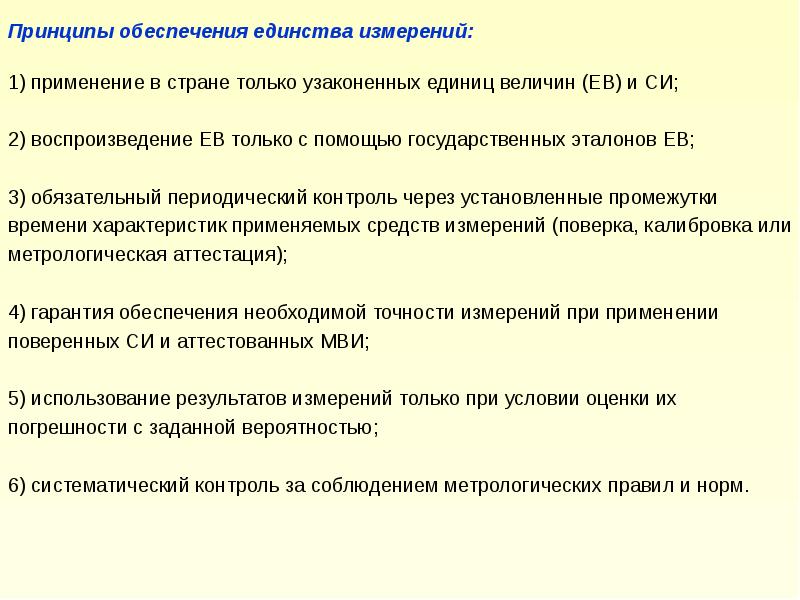 Принципы обеспечения единства измерений:

1) применение в стране только узаконенных единиц величин (ЕВ) и СИ;

2) воспроизведение ЕВ только с помощью государственных эталонов ЕВ;

3) обязательный периодический контроль через установленные промежутки времени характеристик применяемых средств измерений (поверка, калибровка или метрологическая аттестация);

4) гарантия обеспечения необходимой точности измерений при применении поверенных СИ и аттестованных МВИ;

5) использование результатов измерений только при условии оценки их погрешности с заданной вероятностью;

6) систематический контроль за соблюдением метрологических правил и норм.